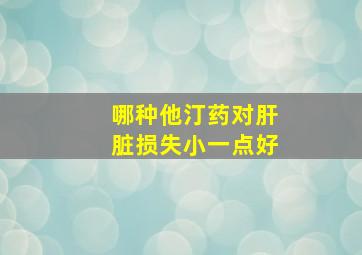 哪种他汀药对肝脏损失小一点好